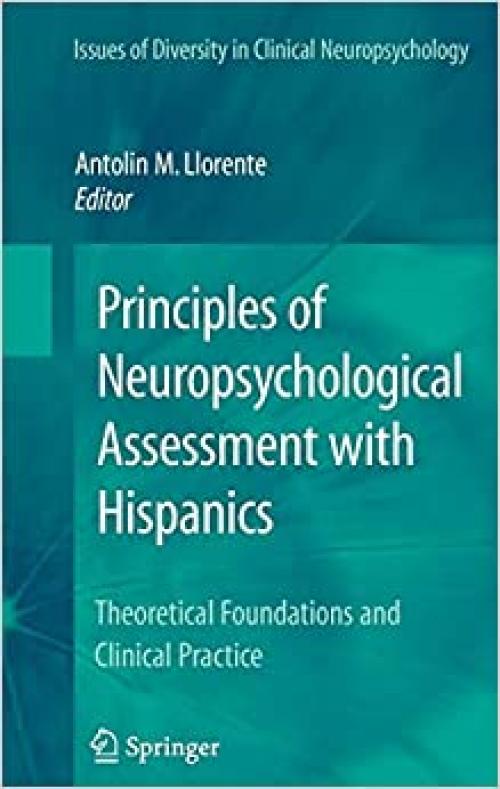 Issues of Diversity in Clinical Neuropsychology

Antolin M. Llorente
Editor

Principles of Neuropsychological Assessment with Hispanics

Theoretical Foundations and Clinical Practice

Springer